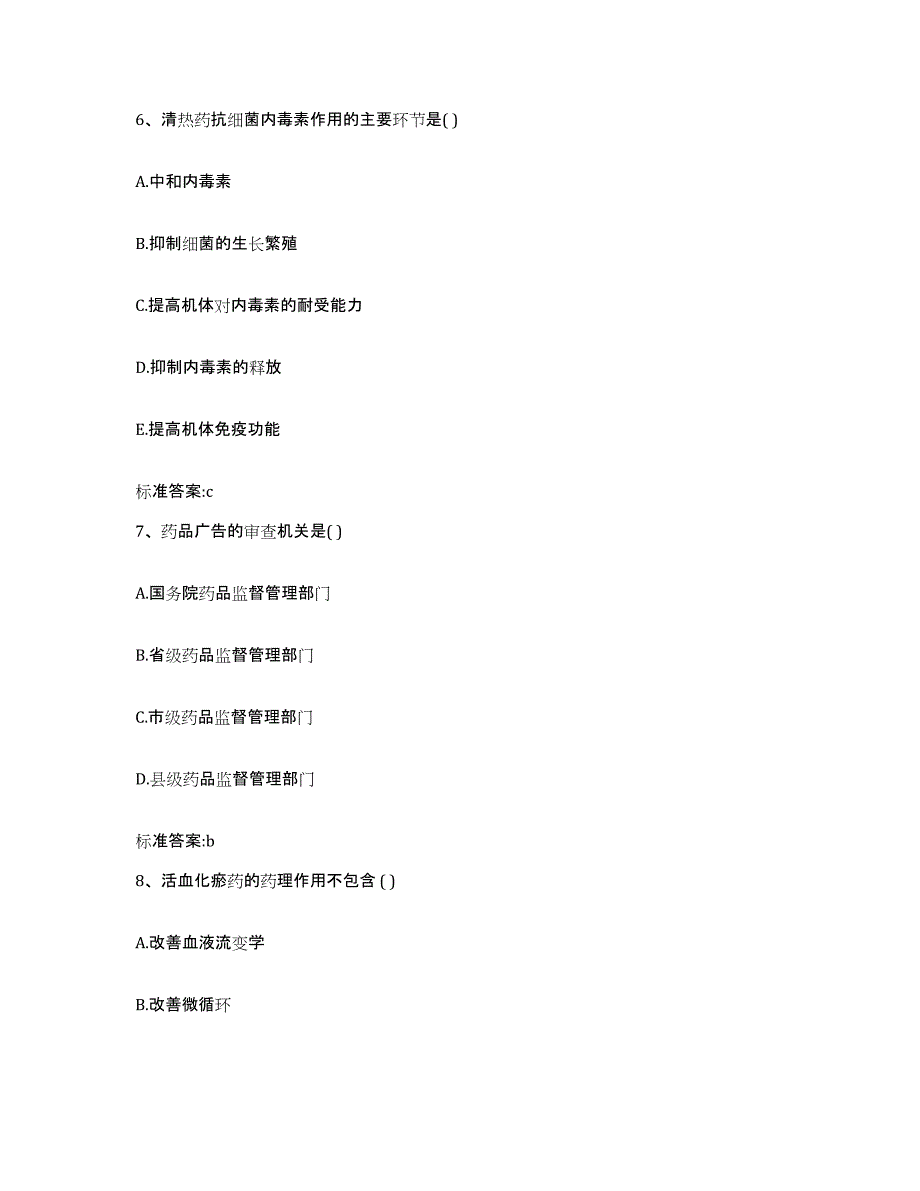 6、清热药抗细菌内毒素作用的主要环节是( )

A.中和内毒素

B.抑制细菌的生长繁殖

C.提高机体对内毒素的耐受能力

D.抑制内毒素的释放

E.提高机体免疫功能

标准答案:c

7、药品广告的审查机关是( )

A.国务院药品监督管理部门

B.省级药品监督管理部门

C.市级药品监督管理部门

D.县级药品监督管理部门

标准答案:b

8、活血化瘀药的药理作用不包含 ( )

A.改善血液流变学

B.改善微循环